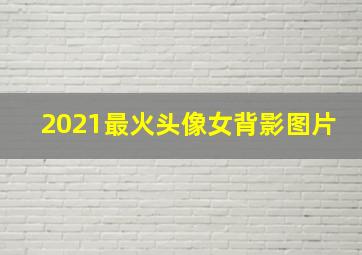 2021最火头像女背影图片